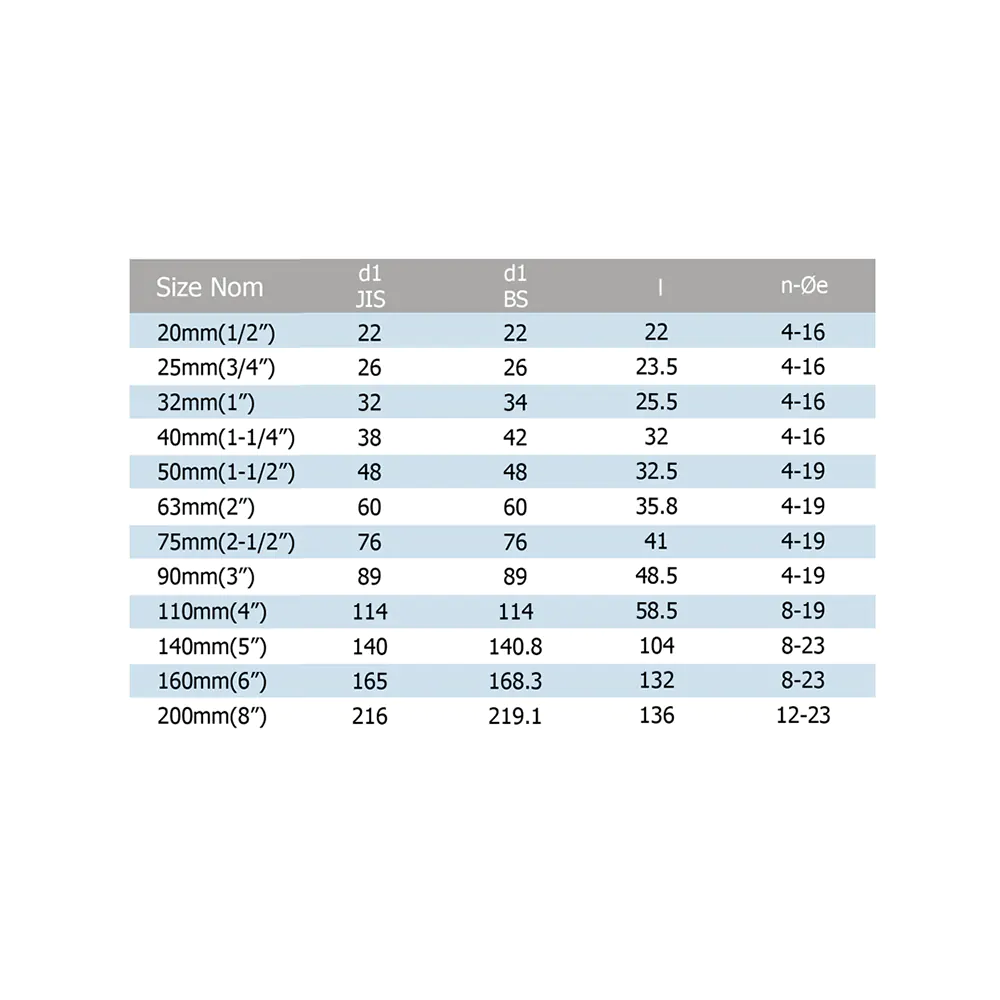 | Size Nom | d1 JIS | d1 BS | l | n-Øe |
|---|---|---|---|---|
| 20mm(1/2″) | 22 | 22 | 22 | 4-16 |
| 25mm(3/4″) | 26 | 26 | 23.5 | 4-16 |
| 32mm(1″) | 32 | 34 | 25.5 | 4-16 |
| 40mm(1-1/4″) | 38 | 42 | 32 | 4-16 |
| 50mm(1-1/2″) | 48 | 48 | 32.5 | 4-19 |
| 63mm(2″) | 60 | 60 | 35.8 | 4-19 |
| 75mm(2-1/2″) | 76 | 76 | 41 | 4-19 |
| 90mm(3″) | 89 | 89 | 48.5 | 4-19 |
| 110mm(4″) | 114 | 114 | 58.5 | 8-19 |
| 140mm(5″) | 140 | 140.8 | 104 | 8-23 |
| 160mm(6″) | 165 | 168.3 | 132 | 8-23 |
| 200mm(8″) | 216 | 219.1 | 136 | 12-23 |